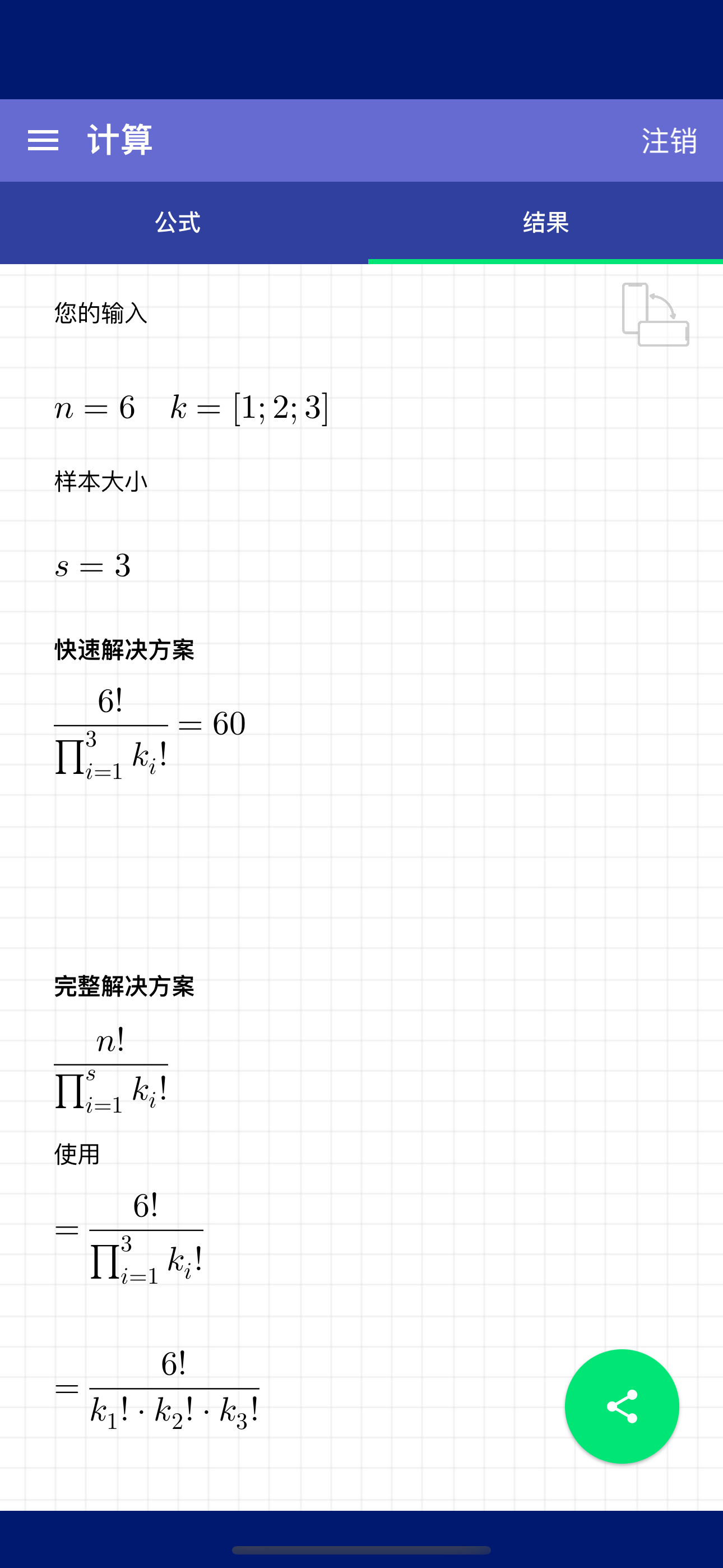 计算

注销

公式

结果

您的输入

$n = 6 \quad k = [1; 2; 3]$

样本大小

$s = 3$

快速解决方案

$\frac{6!}{\prod_{i=1}^{3} k_i!} = 60$

完整解决方案

$\frac{n!}{\prod_{i=1}^{s} k_i!}$

使用

$= \frac{6!}{\prod_{i=1}^{3} k_i!}$

$= \frac{6!}{k_1! \cdot k_2! \cdot k_3!}$